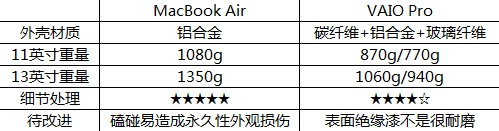 | | MacBook Air | VAIO Pro |
|---|---|---|
| 外壳材质 | 铝合金 | 碳纤维+铝合金+玻璃纤维 |
| 11英寸重量 | 1080g | 870g/770g |
| 13英寸重量 | 1350g | 1060g/940g |
| 细节处理 | ★★★★★ | ★★★★☆ |
| 待改进 | 磕碰易造成永久性外观损伤 | 表面绝缘漆不是很耐磨 |